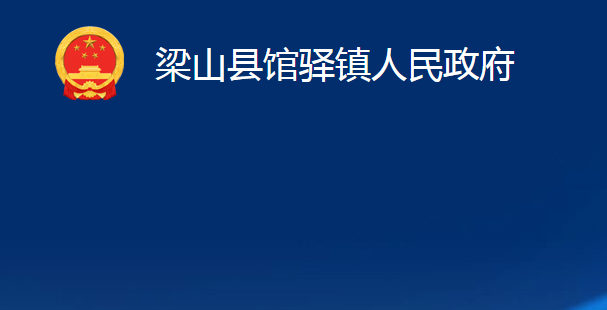 梁山县馆驿镇人民政府